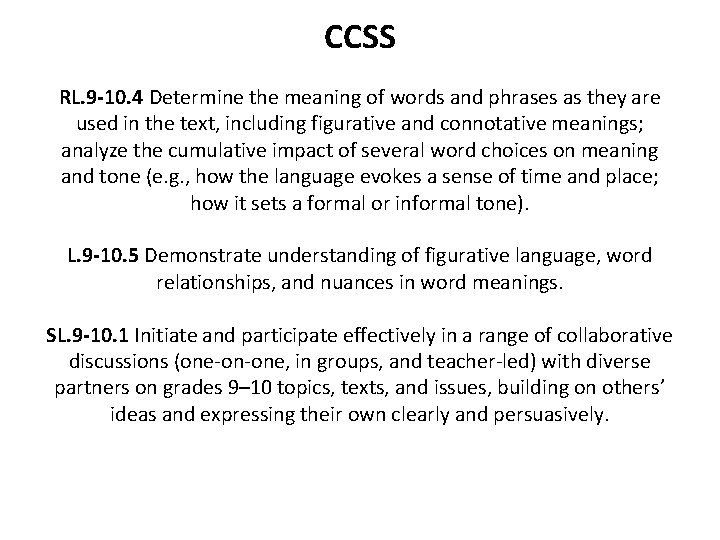 CCSS

RL.9-10.4 Determine the meaning of words and phrases as they are used in the text, including figurative and connotative meanings; analyze the cumulative impact of several word choices on meaning and tone (e.g., how the language evokes a sense of time and place; how it sets a formal or informal tone).

L.9-10.5 Demonstrate understanding of figurative language, word relationships, and nuances in word meanings.

SL.9-10.1 Initiate and participate effectively in a range of collaborative discussions (one-on-one, in groups, and teacher-led) with diverse partners on grades 9–10 topics, texts, and issues, building on others' ideas and expressing their own clearly and persuasively.